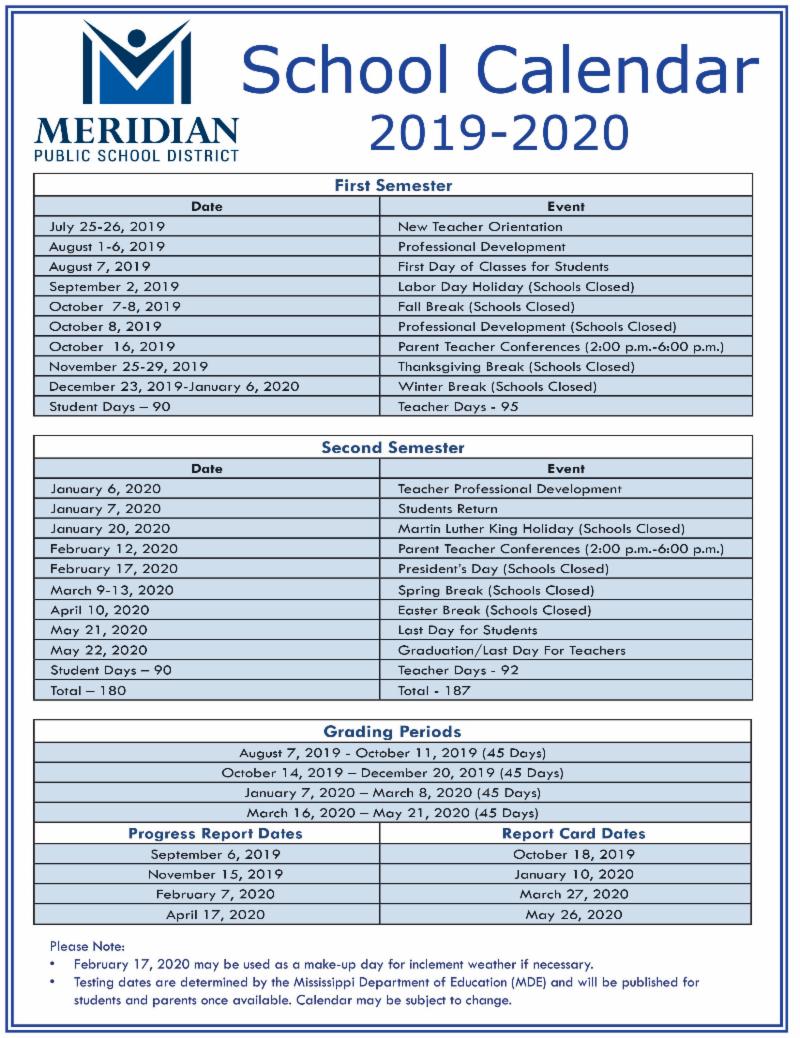 MERIDIAN
PUBLIC SCHOOL DISTRICT

School Calendar
2019-2020

First Semester

| Date | Event |
|---|---|
| July 25-26, 2019 | New Teacher Orientation |
| August 1-6, 2019 | Professional Development |
| August 7, 2019 | First Day of Classes for Students |
| September 2, 2019 | Labor Day Holiday (Schools Closed) |
| October 7-8, 2019 | Fall Break (Schools Closed) |
| October 8, 2019 | Professional Development (Schools Closed) |
| October 16, 2019 | Parent Teacher Conferences (2:00 p.m.-6:00 p.m.) |
| November 25-29, 2019 | Thanksgiving Break (Schools Closed) |
| December 23, 2019-January 6, 2020 | Winter Break (Schools Closed) |
| Student Days – 90 | Teacher Days - 95 |

Second Semester

| Date | Event |
|---|---|
| January 6, 2020 | Teacher Professional Development |
| January 7, 2020 | Students Return |
| January 20, 2020 | Martin Luther King Holiday (Schools Closed) |
| February 12, 2020 | Parent Teacher Conferences (2:00 p.m.-6:00 p.m.) |
| February 17, 2020 | President's Day (Schools Closed) |
| March 9-13, 2020 | Spring Break (Schools Closed) |
| April 10, 2020 | Easter Break (Schools Closed) |
| May 21, 2020 | Last Day for Students |
| May 22, 2020 | Graduation/Last Day For Teachers |
| Student Days – 90 | Teacher Days - 92 |
| Total – 180 | Total - 187 |

Grading Periods

August 7, 2019 - October 11, 2019 (45 Days)
October 14, 2019 – December 20, 2019 (45 Days)
January 7, 2020 – March 8, 2020 (45 Days)
March 16, 2020 – May 21, 2020 (45 Days)

| Progress Report Dates | Report Card Dates |
|---|---|
| September 6, 2019 | October 18, 2019 |
| November 15, 2019 | January 10, 2020 |
| February 7, 2020 | March 27, 2020 |
| April 17, 2020 | May 26, 2020 |

Please Note:
• February 17, 2020 may be used as a make-up day for inclement weather if necessary.
• Testing dates are determined by the Mississippi Department of Education (MDE) and will be published for students and parents once available. Calendar may be subject to change.